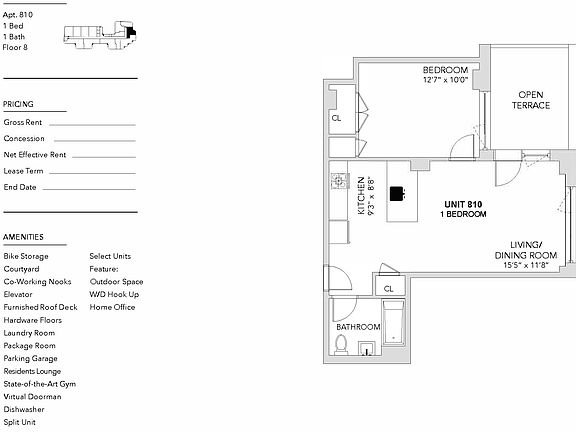 Apt. 810
1 Bed
1 Bath
Floor 8

PRICING

Gross Rent

Concession

Net Effective Rent

Lease Term

End Date

AMENITIES

Bike Storage
Courtyard
Co-Working Nooks
Elevator
Furnished Roof Deck
Hardware Floors
Laundry Room
Package Room
Parking Garage
Residents Lounge
State-of-the-Art Gym
Virtual Doorman
Dishwasher
Split Unit

Select Units
Feature:
Outdoor Space
WD Hook Up
Home Office

BEDROOM
12'7" x 10'0"

OPEN
TERRACE

CL

KITCHEN
9'3" x 8'8"

UNIT 810
1 BEDROOM

LIVING/
DINING ROOM
15'5" x 11'8"

CL

BATHROOM